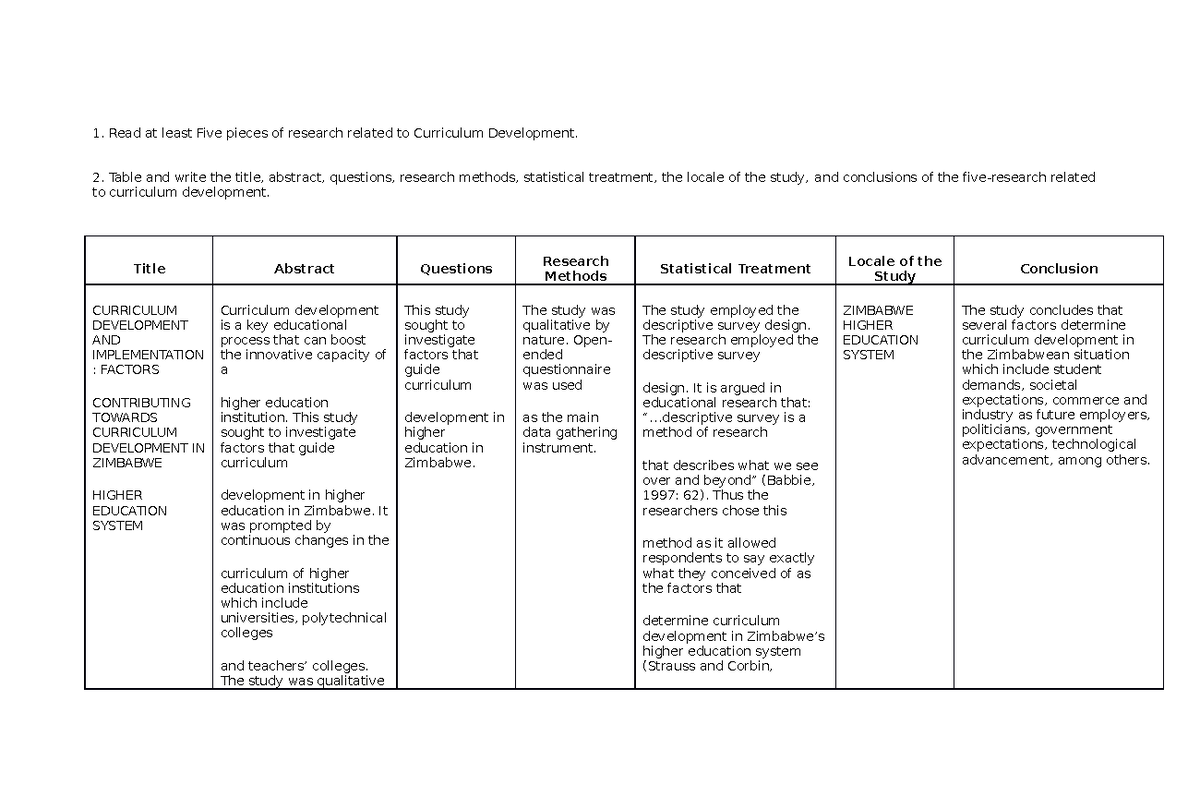 1. Read at least Five pieces of research related to Curriculum Development.

2. Table and write the title, abstract, questions, research methods, statistical treatment, the locale of the study, and conclusions of the five-research related to curriculum development.

| Title | Abstract | Questions | Research Methods | Statistical Treatment | Locale of the Study | Conclusion |
|---|---|---|---|---|---|---|
| CURRICULUM DEVELOPMENT AND IMPLEMENTATION : FACTORS CONTRIBUTING TOWARDS CURRICULUM DEVELOPMENT IN ZIMBABWE HIGHER EDUCATION SYSTEM | Curriculum development is a key educational process that can boost the innovative capacity of a higher education institution. This study sought to investigate factors that guide curriculum development in higher education in Zimbabwe. It was prompted by continuous changes in the curriculum of higher education institutions which include universities, polytechnical colleges and teachers' colleges. The study was qualitative | This study sought to investigate factors that guide curriculum development in higher education in Zimbabwe. | The study was qualitative by nature. Open-ended questionnaire was used as the main data gathering instrument. | The study employed the descriptive survey design. The research employed the descriptive survey design. It is argued in educational research that: "...descriptive survey is a method of research that describes what we see over and beyond" (Babbie, 1997: 62). Thus the researchers chose this method as it allowed respondents to say exactly what they conceived of as the factors that determine curriculum development in Zimbabwe's higher education system (Strauss and Corbin, | ZIMBABWE HIGHER EDUCATION SYSTEM | The study concludes that several factors determine curriculum development in the Zimbabwean situation which include student demands, societal expectations, commerce and industry as future employers, politicians, government expectations, technological advancement, among others. |